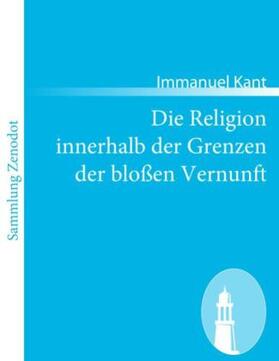 Sammlung Zenodot

Immanuel Kant

Die Religion innerhalb der Grenzen der bloßen Vernunft